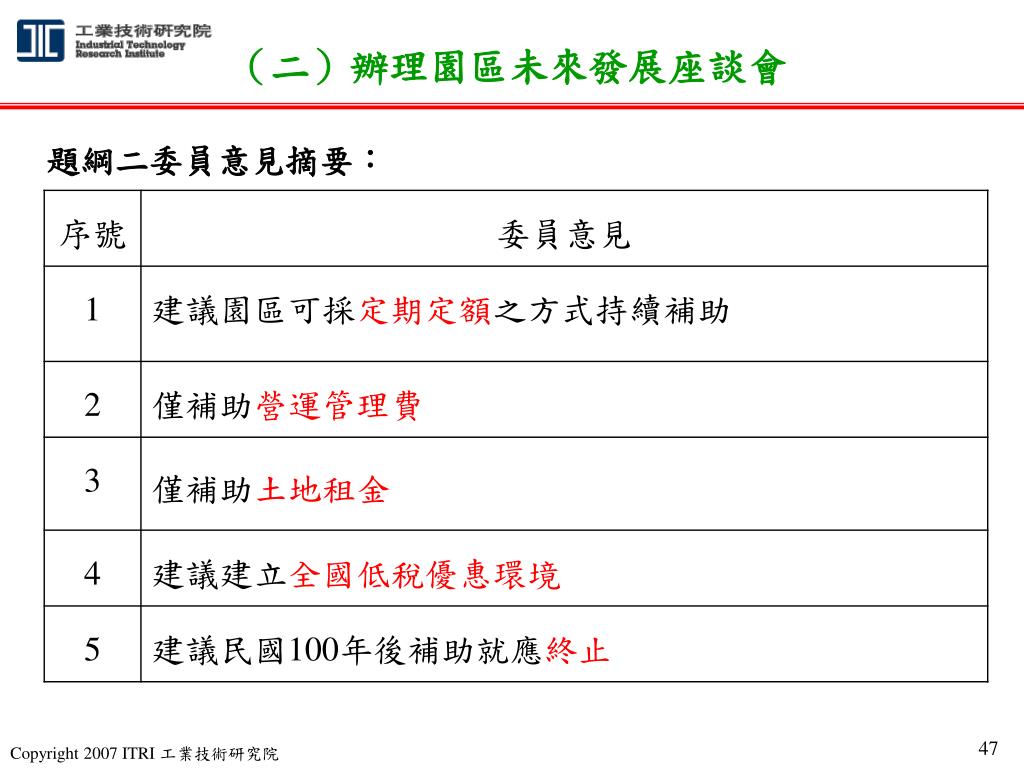 工業技術研究院
Industrial Technology Research Institute

（二）辦理園區未來發展座談會

題綱二委員意見摘要：

| 序號 | 委員意見 |
|---|---|
| 1 | 建議園區可採定期定額之方式持續補助 |
| 2 | 僅補助營運管理費 |
| 3 | 僅補助土地租金 |
| 4 | 建議建立全國低稅優惠環境 |
| 5 | 建議民國100年後補助就應終止 |

Copyright 2007 ITRI 工業技術研究院

47